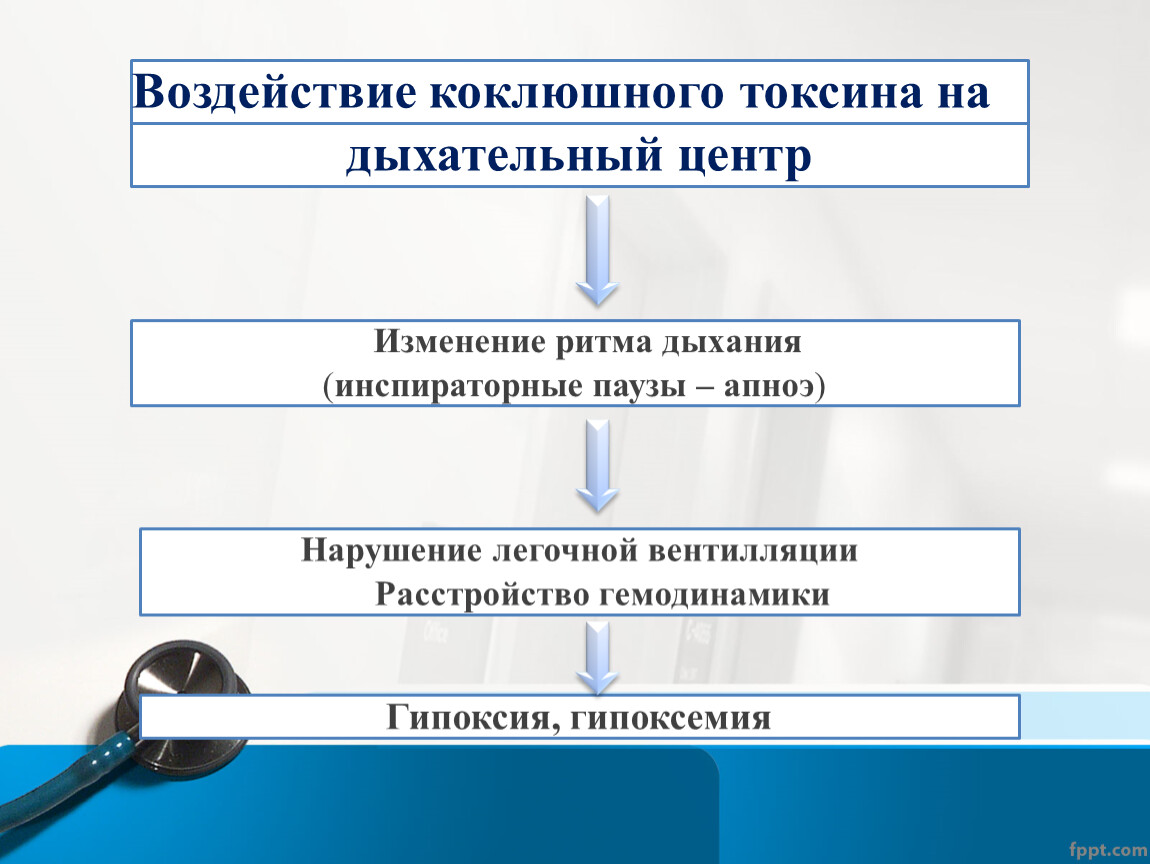 Воздействие коклюшного токсина на дыхательный центр

Изменение ритма дыхания
(инспираторные паузы – апноэ)

Нарушение легочной вентилляции
Расстройство гемодинамики

Гипоксия, гипоксемия

fppt.com